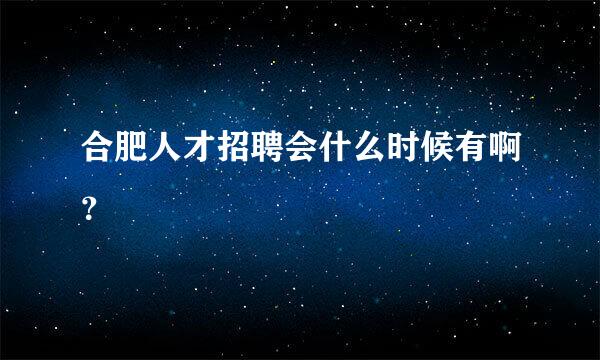 合肥人才招聘会什么时候有啊？